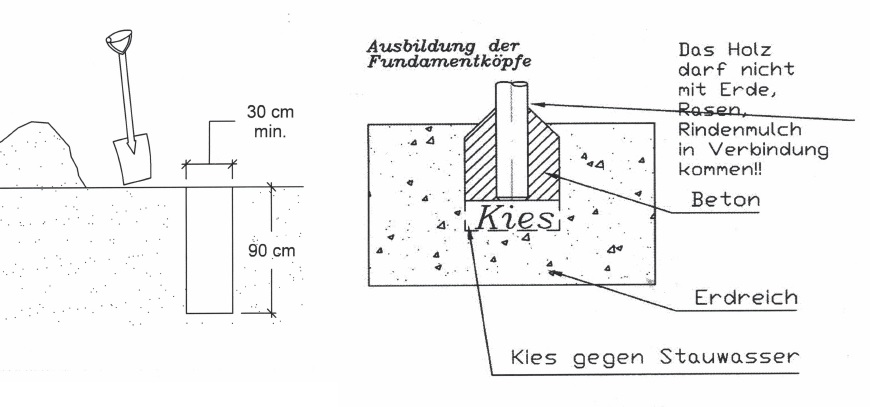 30 cm
min.

90 cm

Ausbildung der Fundamentköpfe

Das Holz darf nicht mit Erde, Rasen, Rindenmulch in Verbindung kommen!!

Beton

Kies

Erdreich

Kies gegen Stauwasser